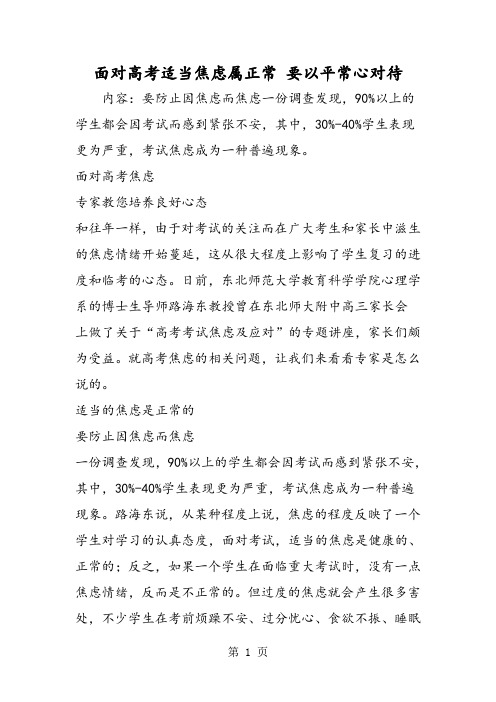 面对高考适当焦虑属正常 要以平常心对待

内容：要防止因焦虑而焦虑一份调查发现，90%以上的学生都会因考试而感到紧张不安，其中，30%-40%学生表现更为严重，考试焦虑成为一种普遍现象。

面对高考焦虑

专家教您培养良好心态

和往年一样，由于对考试的关注而在广大考生和家长中滋生的焦虑情绪开始蔓延，这从很大程度上影响了学生复习的进度和临考的心态。日前，东北师范大学教育科学学院心理学系的博士生导师路海东教授曾在东北师大附中高三家长会上做了关于“高考考试焦虑及应对”的专题讲座，家长们颇为受益。就高考焦虑的相关问题，让我们来看看专家是怎么说的。

适当的焦虑是正常的

要防止因焦虑而焦虑

一份调查发现，90%以上的学生都会因考试而感到紧张不安，其中，30%-40%学生表现更为严重，考试焦虑成为一种普遍现象。路海东说，从某种程度上说，焦虑的程度反映了一个学生对学习的认真态度，面对考试，适当的焦虑是健康的、正常的；反之，如果一个学生在面临重大考试时，没有一点焦虑情绪，反而是不正常的。但过度的焦虑就会产生很多害处，不少学生在考前烦躁不安、过分忧心、食欲不振、睡眠

第 1 页